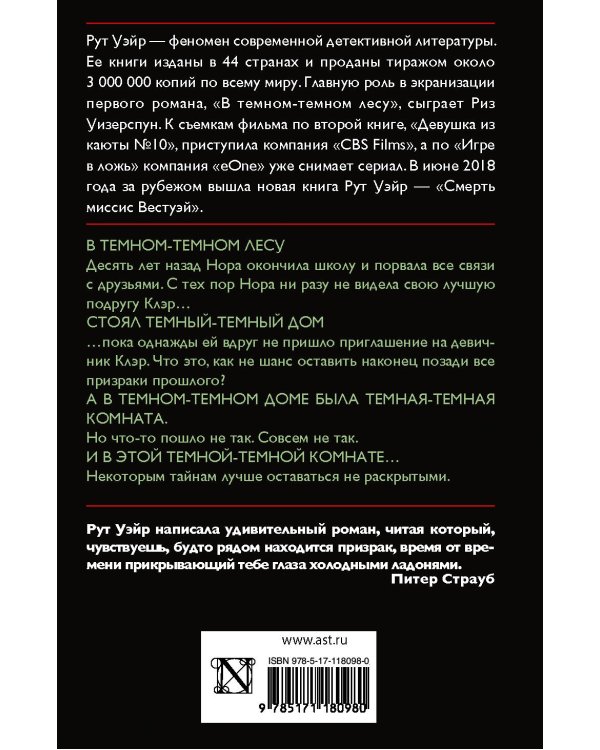 Рут Уэйр — феномен современной детективной литературы. Ее книги изданы в 44 странах и проданы тиражом около 3 000 000 копий по всему миру. Главную роль в экранизации первого романа, «В темном-темном лесу», сыграет Риз Уизерспун. К съемкам фильма по второй книге, «Девушка из каюты №10», приступила компания «CBS Films», а по «Игре в ложь» компания «eOne» уже снимает сериал. В июне 2018 года за рубежом вышла новая книга Рут Уэйр — «Смерть миссис Вестуэй».

В ТЕМНОМ-ТЕМНОМ ЛЕСУ

Десять лет назад Нора окончила школу и порвала все связи с друзьями. С тех пор Нора ни разу не видела свою лучшую подругу Клэр…

СТОЯЛ ТЕМНЫЙ-ТЕМНЫЙ ДОМ

…пока однажды ей вдруг не пришло приглашение на девичник Клэр. Что это, как не шанс оставить наконец позади все призраки прошлого?

А В ТЕМНОМ-ТЕМНОМ ДОМЕ БЫЛА ТЕМНАЯ-ТЕМНАЯ КОМНАТА.

Но что-то пошло не так. Совсем не так.

И В ЭТОЙ ТЕМНОЙ-ТЕМНОЙ КОМНАТЕ…

Некоторым тайнам лучше оставаться не раскрытыми.

Рут Уэйр написала удивительный роман, читая который, чувствуешь, будто рядом находится призрак, время от времени прикрывающий тебе глаза холодными ладонями.
Питер Страуб

www.ast.ru

ISBN 978-5-17-118098-0

9 785171 180980